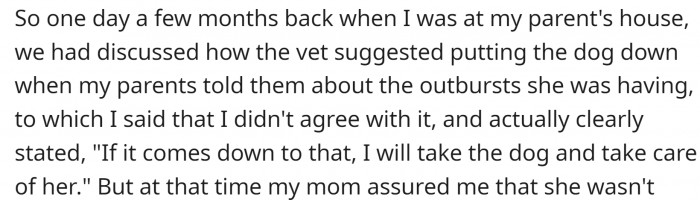 So one day a few months back when I was at my parent's house, we had discussed how the vet suggested putting the dog down when my parents told them about the outbursts she was having, to which I said that I didn't agree with it, and actually clearly stated, "If it comes down to that, I will take the dog and take care of her." But at that time my mom assured me that she wasn't